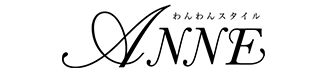 わんわんスタイル
ANNE